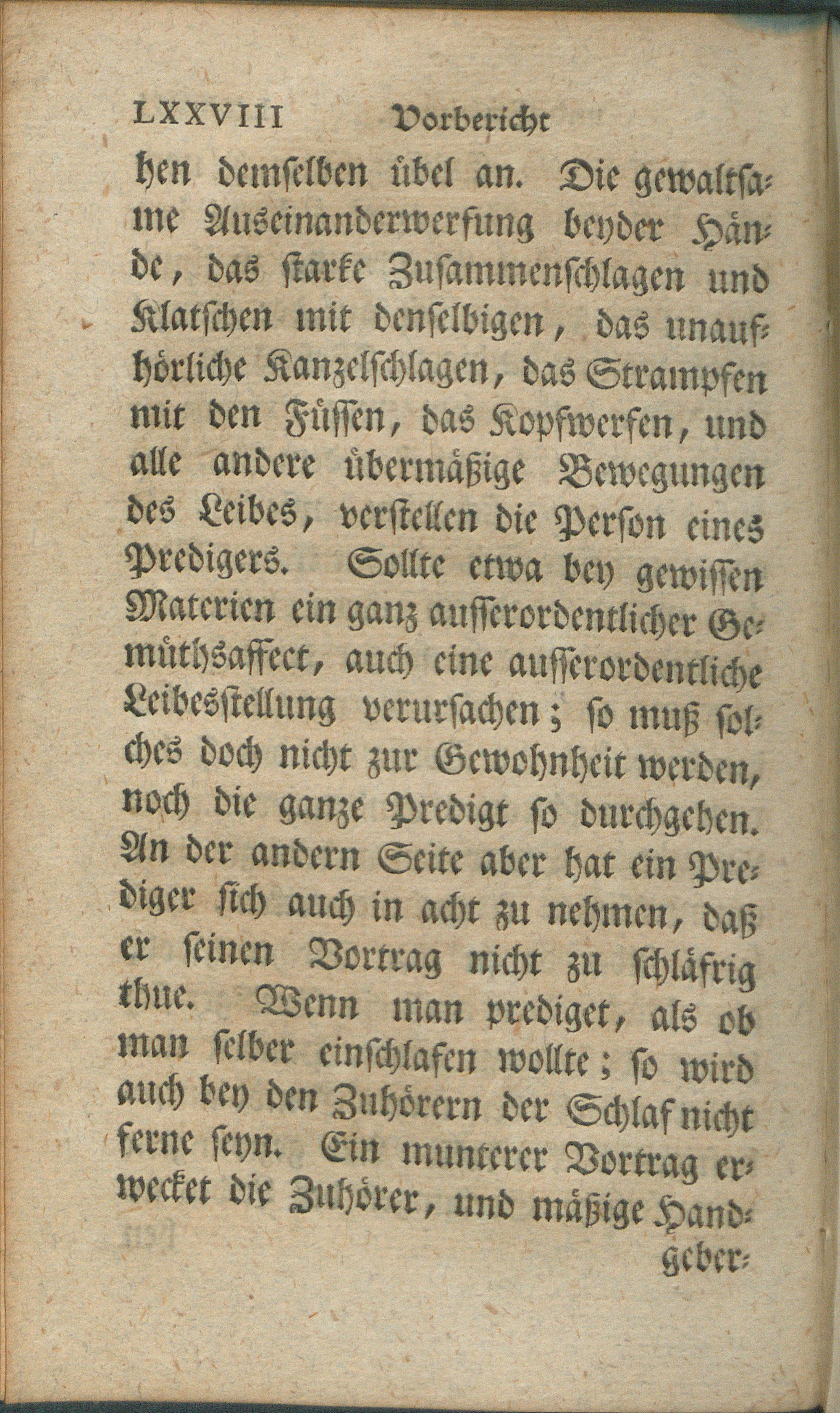 LXXVIII Vorbericht

hen demselben übel an. Die gewaltsame Auseinanderwerfung beyder Hände, das starke Zusammenschlagen und Klatschen mit denselbigen, das unaufhörliche Kanzelschlagen, das Strampfen mit den Füssen, das Kopfwerfen, und alle andere übermäßige Bewegungen des Leibes, verstellen die Person eines Predigers. Sollte etwa bey gewissen Materien ein ganz ausserordentlicher Gemüthsaffect, auch eine ausserordentliche Leibesstellung verursachen; so muß solches doch nicht zur Gewohnheit werden, noch die ganze Predigt so durchgehen. An der andern Seite aber hat ein Prediger sich auch in acht zu nehmen, daß er seinen Vortrag nicht zu schläfrig thue. Wenn man prediget, als ob man selber einschlafen wollte; so wird auch bey den Zuhörern der Schlaf nicht ferne seyn. Ein munterer Vortrag erwecket die Zuhörer, und mäßige Hand-

geber-